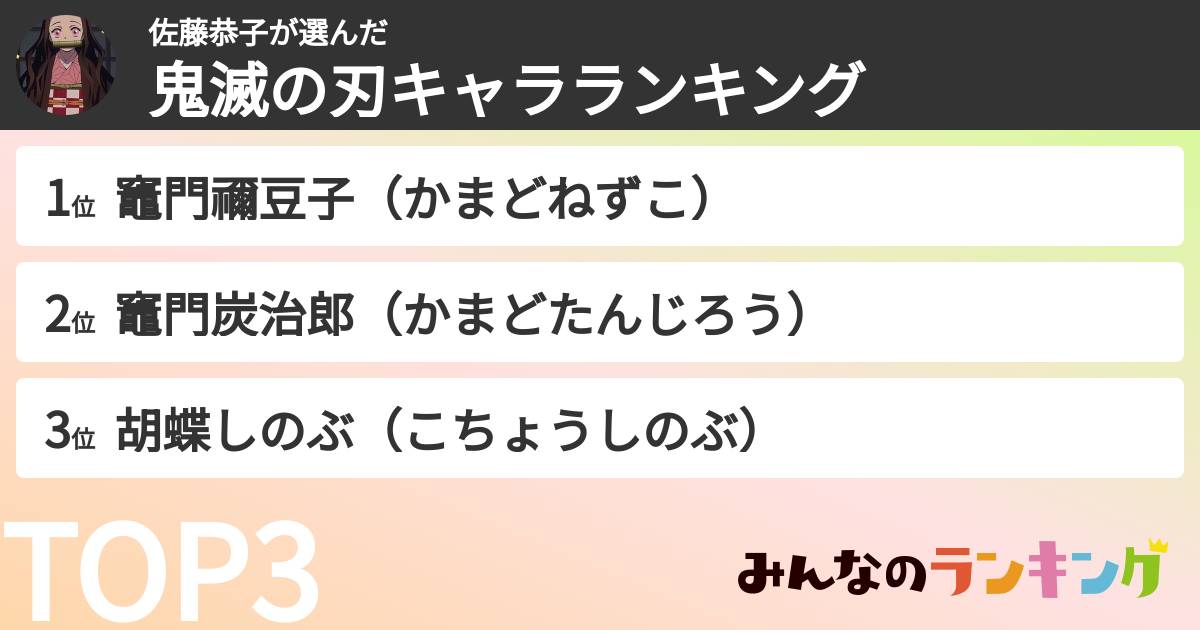 佐藤恭子が選んだ
鬼滅の刃キャラランキング

1位 竈門禰豆子（かまどねずこ）

2位 竈門炭治郎（かまどたんじろう）

3位 胡蝶しのぶ（こちょうしのぶ）

TOP3

みんなのランキング